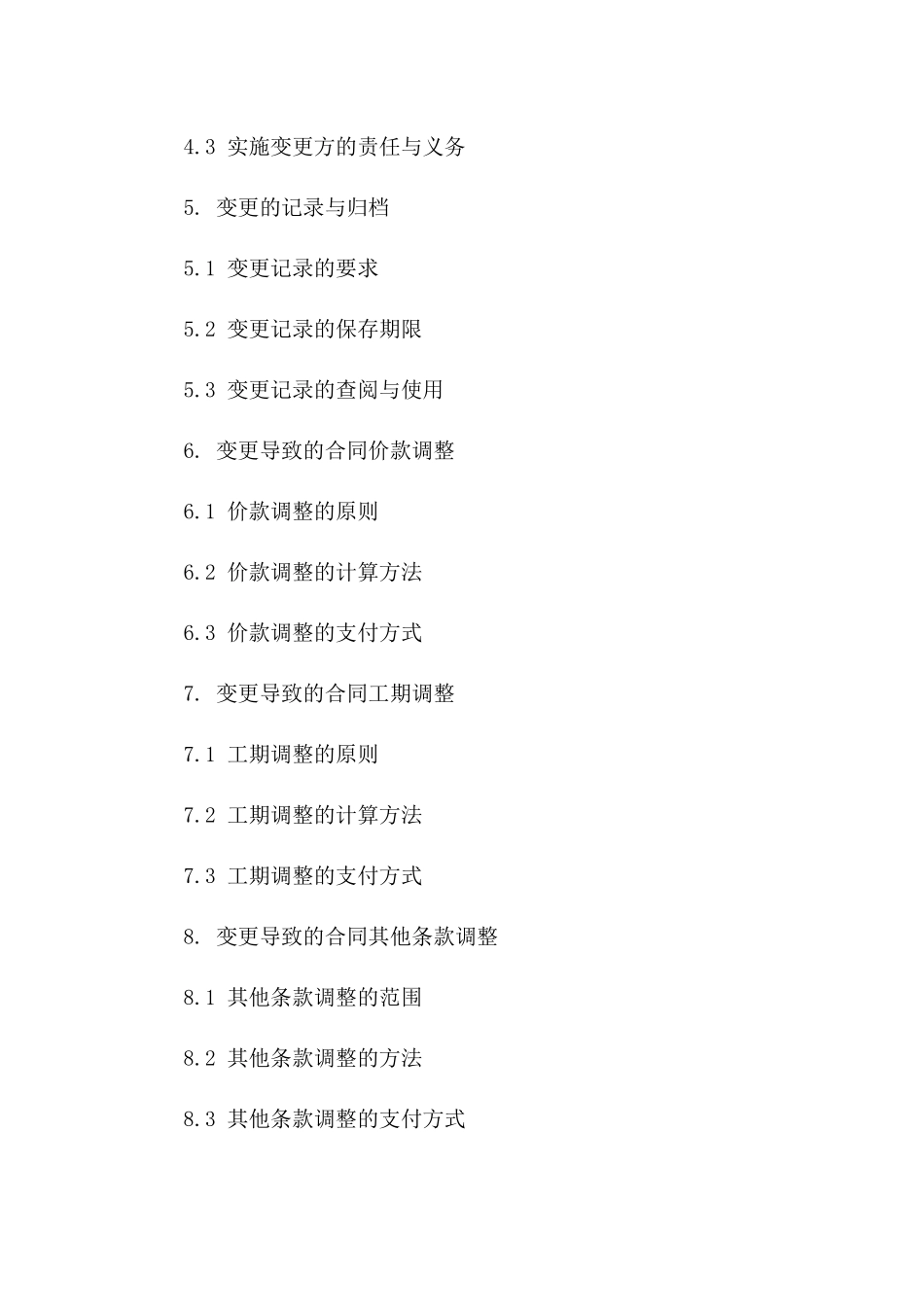 4.3 实施变更方的责任与义务

5. 变更的记录与归档

5.1 变更记录的要求

5.2 变更记录的保存期限

5.3 变更记录的查阅与使用

6. 变更导致的合同价款调整

6.1 价款调整的原则

6.2 价款调整的计算方法

6.3 价款调整的支付方式

7. 变更导致的合同工期调整

7.1 工期调整的原则

7.2 工期调整的计算方法

7.3 工期调整的支付方式

8. 变更导致的合同其他条款调整

8.1 其他条款调整的范围

8.2 其他条款调整的方法

8.3 其他条款调整的支付方式